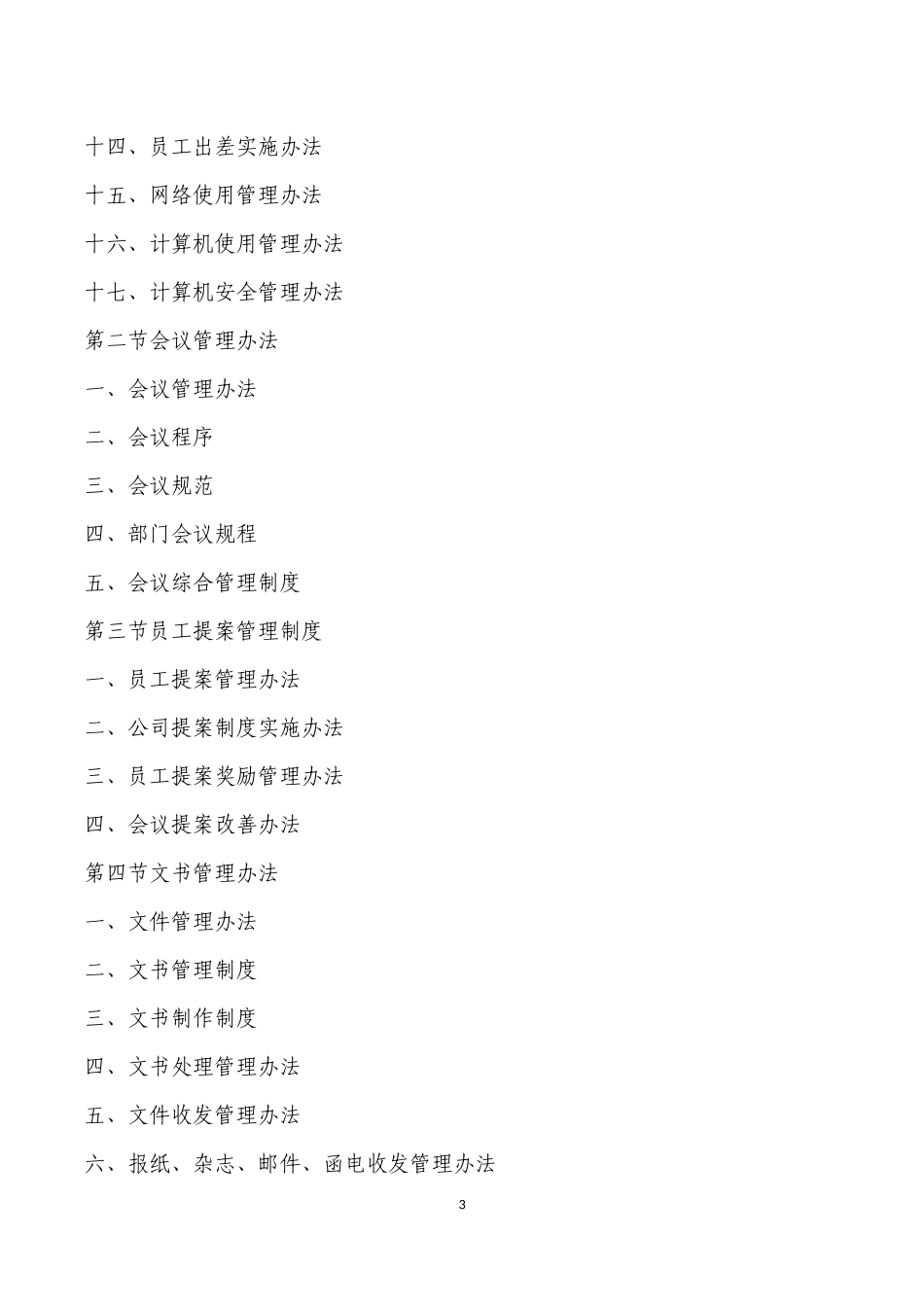 十四、员工出差实施办法

十五、网络使用管理办法

十六、计算机使用管理办法

十七、计算机安全管理办法

第二节会议管理办法

一、会议管理办法

二、会议程序

三、会议规范

四、部门会议规程

五、会议综合管理制度

第三节员工提案管理制度

一、员工提案管理办法

二、公司提案制度实施办法

三、员工提案奖励管理办法

四、会议提案改善办法

第四节文书管理办法

一、文件管理办法

二、文书管理制度

三、文书制作制度

四、文书处理管理办法

五、文件收发管理办法

六、报纸、杂志、邮件、函电收发管理办法

3